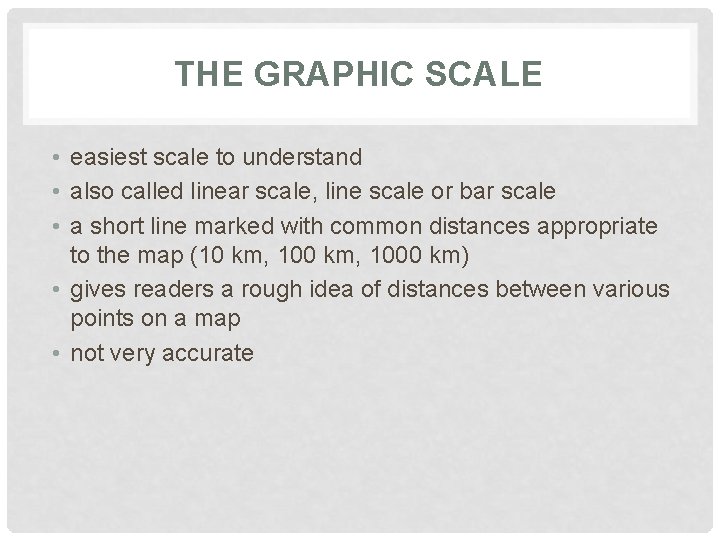 THE GRAPHIC SCALE

• easiest scale to understand
• also called linear scale, line scale or bar scale
• a short line marked with common distances appropriate to the map (10 km, 100 km, 1000 km)
• gives readers a rough idea of distances between various points on a map
• not very accurate